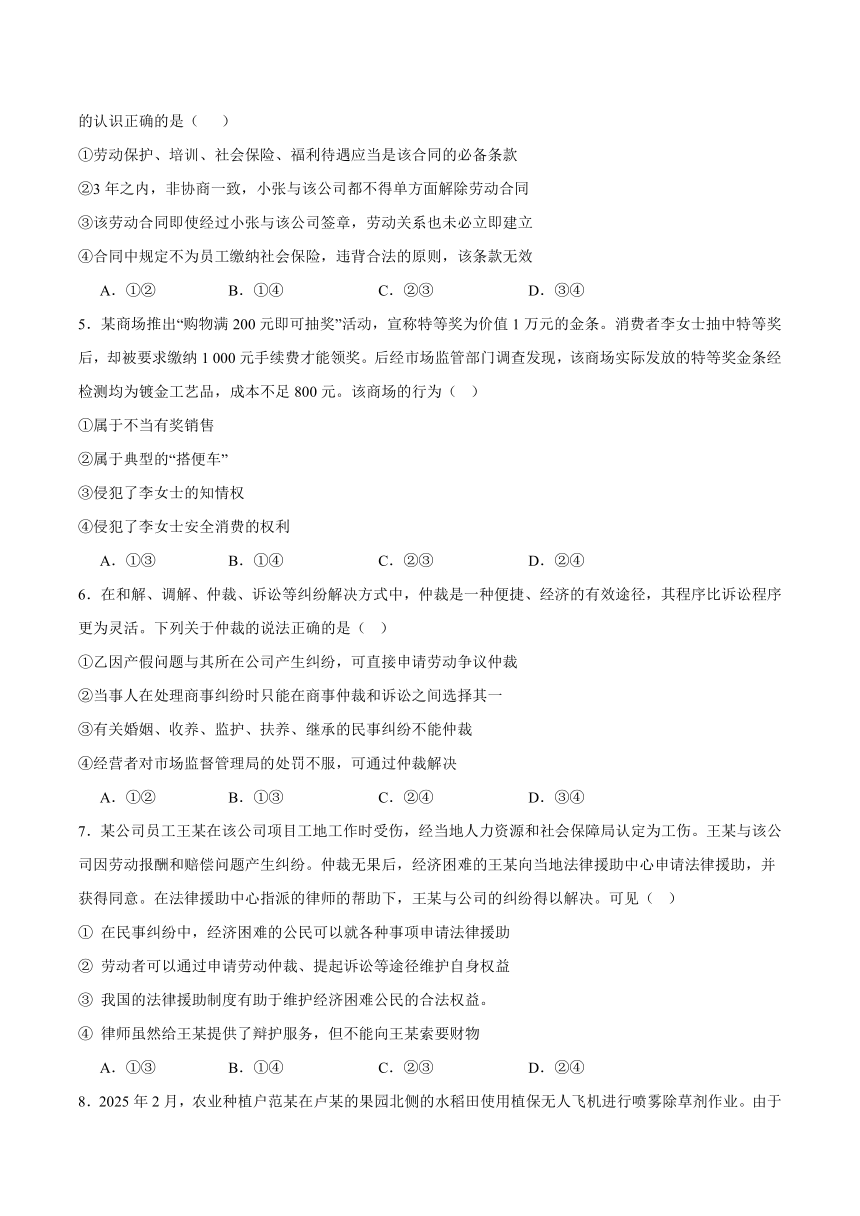 的认识正确的是（    ）

①劳动保护、培训、社会保险、福利待遇应当是该合同的必备条款

②3 年之内，非协商一致，小张与该公司都不得单方面解除劳动合同

③该劳动合同即使经过小张与该公司签章，劳动关系也未必立即建立

④合同中规定不为员工缴纳社会保险，违背合法的原则，该条款无效

A．①②　　B．①④　　C．②③　　D．③④

5．某商场推出“购物满 200 元即可抽奖”活动，宣称特等奖为价值 1 万元的金条。消费者李女士抽中特等奖后，却被要求缴纳 1 000 元手续费才能领奖。后经市场监管部门调查发现，该商场实际发放的特等奖金条经检测均为镀金工艺品，成本不足 800 元。该商场的行为（    ）

①属于不当有奖销售

②属于典型的“搭便车”

③侵犯了李女士的知情权

④侵犯了李女士安全消费的权利

A．①③　　B．①④　　C．②③　　D．②④

6．在和解、调解、仲裁、诉讼等纠纷解决方式中，仲裁是一种便捷、经济的有效途径，其程序比诉讼程序更为灵活。下列关于仲裁的说法正确的是（    ）

①乙因产假问题与其所在公司产生纠纷，可直接申请劳动争议仲裁

②当事人在处理商事纠纷时只能在商事仲裁和诉讼之间选择其一

③有关婚姻、收养、监护、扶养、继承的民事纠纷不能仲裁

④经营者对市场监督管理局的处罚不服，可通过仲裁解决

A．①②　　B．①③　　C．②④　　D．③④

7．某公司员工王某在该公司项目工地工作时受伤，经当地人力资源和社会保障局认定为工伤。王某与该公司因劳动报酬和赔偿问题产生纠纷。仲裁无果后，经济困难的王某向当地法律援助中心申请法律援助，并获得同意。在法律援助中心指派的律师的帮助下，王某与公司的纠纷得以解决。可见（    ）

① 在民事纠纷中，经济困难的公民可以就各种事项申请法律援助

② 劳动者可以通过申请劳动仲裁、提起诉讼等途径维护自身权益

③ 我国的法律援助制度有助于维护经济困难公民的合法权益。

④ 律师虽然给王某提供了辩护服务，但不能向王某索要财物

A．①③　　B．①④　　C．②③　　D．②④

8．2025 年 2 月，农业种植户范某在卢某的果园北侧的水稻田使用植保无人飞机进行喷雾除草剂作业。由于